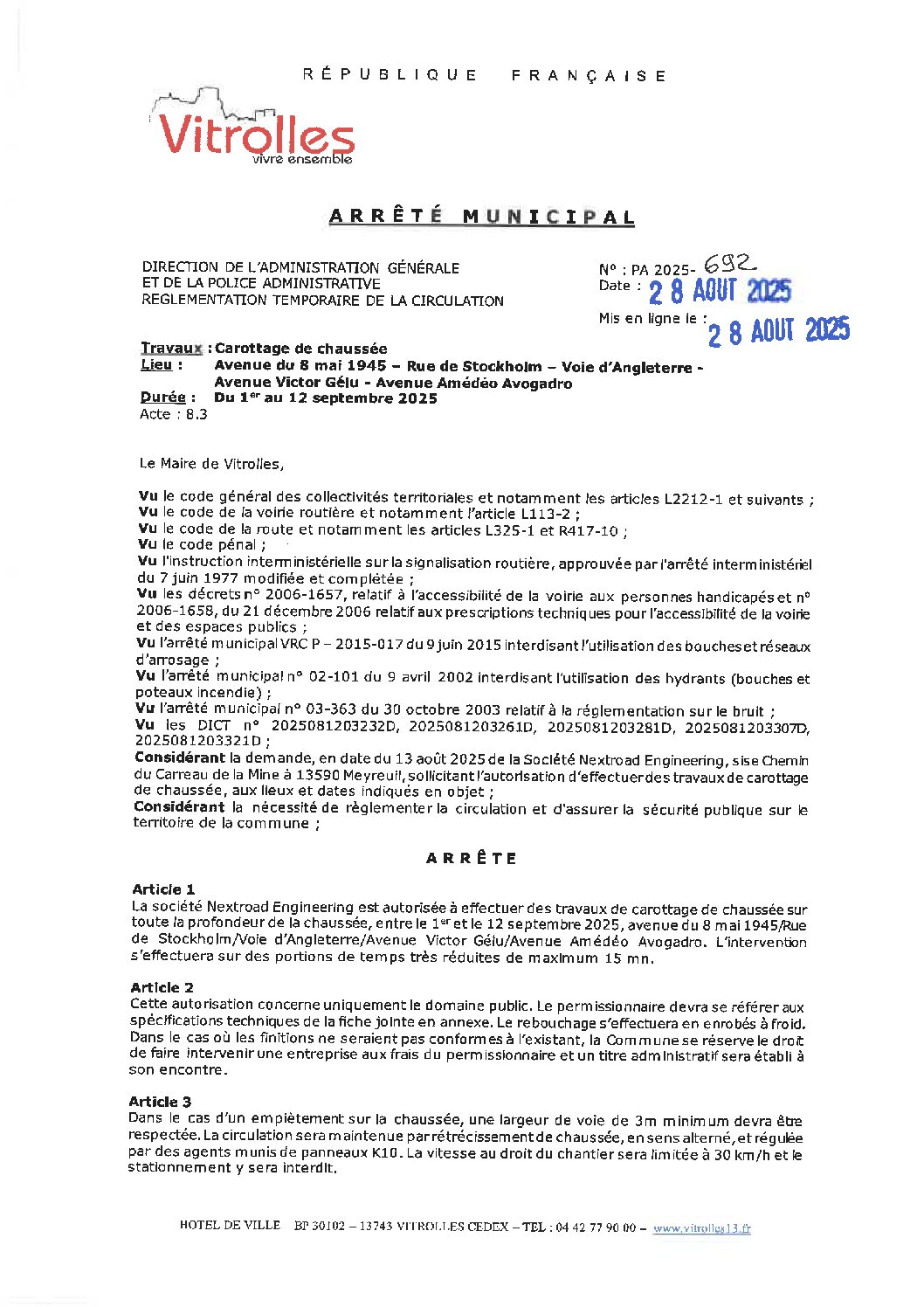 RÉPUBLIQUE FRANÇAISE

Vitrolles
vivre ensemble

ARRÊTÉ MUNICIPAL

DIRECTION DE L'ADMINISTRATION GÉNÉRALE
ET DE LA POLICE ADMINISTRATIVE
REGLEMENTATION TEMPORAIRE DE LA CIRCULATION

N° : PA 2025- 692
Date : 28 AOUT 2025

Mis en ligne le : 28 AOUT 2025

Travaux : Carottage de chaussée
Lieu : Avenue du 8 mai 1945 – Rue de Stockholm – Voie d'Angleterre - Avenue Victor Gélu - Avenue Amédéo Avogadro
Durée : Du 1er au 12 septembre 2025
Acte : 8.3

Le Maire de Vitrolles,

Vu le code général des collectivités territoriales et notamment les articles L2212-1 et suivants ;
Vu le code de la voirie routière et notamment l'article L113-2 ;
Vu le code de la route et notamment les articles L325-1 et R417-10 ;
Vu le code pénal ;
Vu l'instruction interministérielle sur la signalisation routière, approuvée par l'arrêté interministériel du 7 juin 1977 modifiée et complétée ;
Vu les décrets n° 2006-1657, relatif à l'accessibilité de la voirie aux personnes handicapés et n° 2006-1658, du 21 décembre 2006 relatif aux prescriptions techniques pour l'accessibilité de la voirie et des espaces publics ;
Vu l'arrêté municipal VRC P – 2015-017 du 9 juin 2015 interdisant l'utilisation des bouches et réseaux d'arrosage ;
Vu l'arrêté municipal n° 02-101 du 9 avril 2002 interdisant l'utilisation des hydrants (bouches et poteaux incendie) ;
Vu l'arrêté municipal n° 03-363 du 30 octobre 2003 relatif à la réglementation sur le bruit ;
Vu les DICT n° 2025081203232D, 2025081203261D, 2025081203281D, 2025081203307D, 2025081203321D ;
Considérant la demande, en date du 13 août 2025 de la Société Nextroad Engineering, sise Chemin du Carreau de la Mine à 13590 Meyreuil, sollicitant l'autorisation d'effectuer des travaux de carottage de chaussée, aux lieux et dates indiqués en objet ;
Considérant la nécessité de règlementer la circulation et d'assurer la sécurité publique sur le territoire de la commune ;

ARRÊTE

Article 1
La société Nextroad Engineering est autorisée à effectuer des travaux de carottage de chaussée sur toute la profondeur de la chaussée, entre le 1er et le 12 septembre 2025, avenue du 8 mai 1945/Rue de Stockholm/Voie d'Angleterre/Avenue Victor Gélu/Avenue Amédéo Avogadro. L'intervention s'effectuera sur des portions de temps très réduites de maximum 15 mn.

Article 2
Cette autorisation concerne uniquement le domaine public. Le permissionnaire devra se référer aux spécifications techniques de la fiche jointe en annexe. Le rebouchage s'effectuera en enrobés à froid. Dans le cas où les finitions ne seraient pas conformes à l'existant, la Commune se réserve le droit de faire intervenir une entreprise aux frais du permissionnaire et un titre administratif sera établi à son encontre.

Article 3
Dans le cas d'un empiètement sur la chaussée, une largeur de voie de 3m minimum devra être respectée. La circulation sera maintenue par rétrécissement de chaussée, en sens alterné, et régulée par des agents munis de panneaux K10. La vitesse au droit du chantier sera limitée à 30 km/h et le stationnement y sera interdit.

HOTEL DE VILLE BP 30102 – 13743 VITROLLES CEDEX – TEL : 04 42 77 90 00 – www.vitrolles13.fr